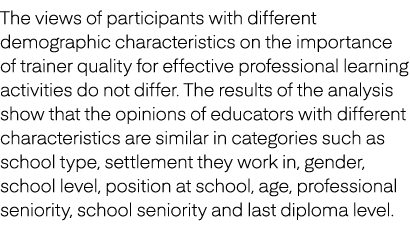 The views of participants with different demographic characteristics on the importance of trainer quality for effective professional learning activities do not differ. The results of the analysis show that the opinions of educators with different characteristics are similar in categories such as school type, settlement they work in, gender, school level, position at school, age, professional seniority, school seniority and last diploma level.